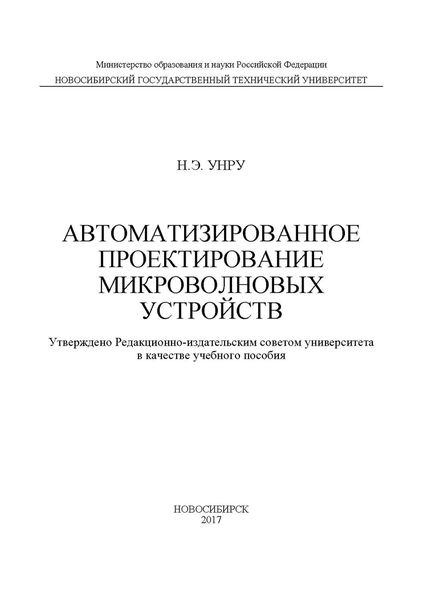 Министерство образования и науки Российской Федерации
НОВОСИБИРСКИЙ ГОСУДАРСТВЕННЫЙ ТЕХНИЧЕСКИЙ УНИВЕРСИТЕТ

Н.Э. УНРУ

АВТОМАТИЗИРОВАННОЕ ПРОЕКТИРОВАНИЕ МИКРОВОЛНОВЫХ УСТРОЙСТВ

Утверждено Редакционно-издательским советом университета в качестве учебного пособия

НОВОСИБИРСК
2017